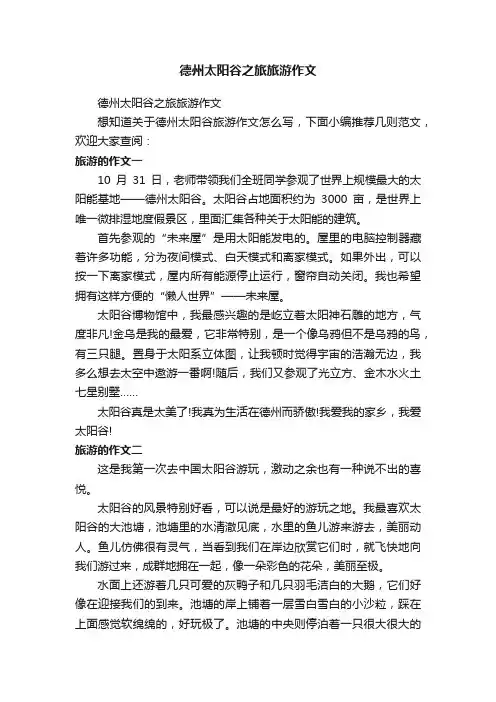 德州太阳谷之旅旅游作文

德州太阳谷之旅旅游作文

想知道关于德州太阳谷旅游作文怎么写，下面小编推荐几则范文，欢迎大家查阅：

旅游的作文一

10 月 31 日，老师带领我们全班同学参观了世界上规模最大的太阳能基地——德州太阳谷。太阳谷占地面积约为 3000 亩，是世界上唯一微排湿地度假景区，里面汇集各种关于太阳能的建筑。

首先参观的“未来屋”是用太阳能发电的。屋里的电脑控制器藏着许多功能，分为夜间模式、白天模式和离家模式。如果外出，可以按一下离家模式，屋内所有能源停止运行，窗帘自动关闭。我也希望拥有这样方便的“懒人世界”——未来屋。

太阳谷博物馆中，我最感兴趣的是屹立着太阳神石雕的地方，气度非凡!金乌是我的最爱，它非常特别，是一个像乌鸦但不是乌鸦的鸟，有三只腿。置身于太阳系立体图，让我顿时觉得宇宙的浩瀚无边，我多么想去太空中遨游一番啊!随后，我们又参观了光立方、金木水火土七星别墅……

太阳谷真是太美了!我真为生活在德州而骄傲!我爱我的家乡，我爱太阳谷!

旅游的作文二

这是我第一次去中国太阳谷游玩，激动之余也有一种说不出的喜悦。

太阳谷的风景特别好看，可以说是最好的游玩之地。我最喜欢太阳谷的大池塘，池塘里的水清澈见底，水里的鱼儿游来游去，美丽动人。鱼儿仿佛很有灵气，当看到我们在岸边欣赏它们时，就飞快地向我们游过来，成群地拥在一起，像一朵彩色的花朵，美丽至极。

水面上还游着几只可爱的灰鸭子和几只羽毛洁白的大鹅，它们好像在迎接我们的到来。池塘的岸上铺着一层雪白雪白的小沙粒，踩在上面感觉软绵绵的，好玩极了。池塘的中央则停泊着一只很大很大的